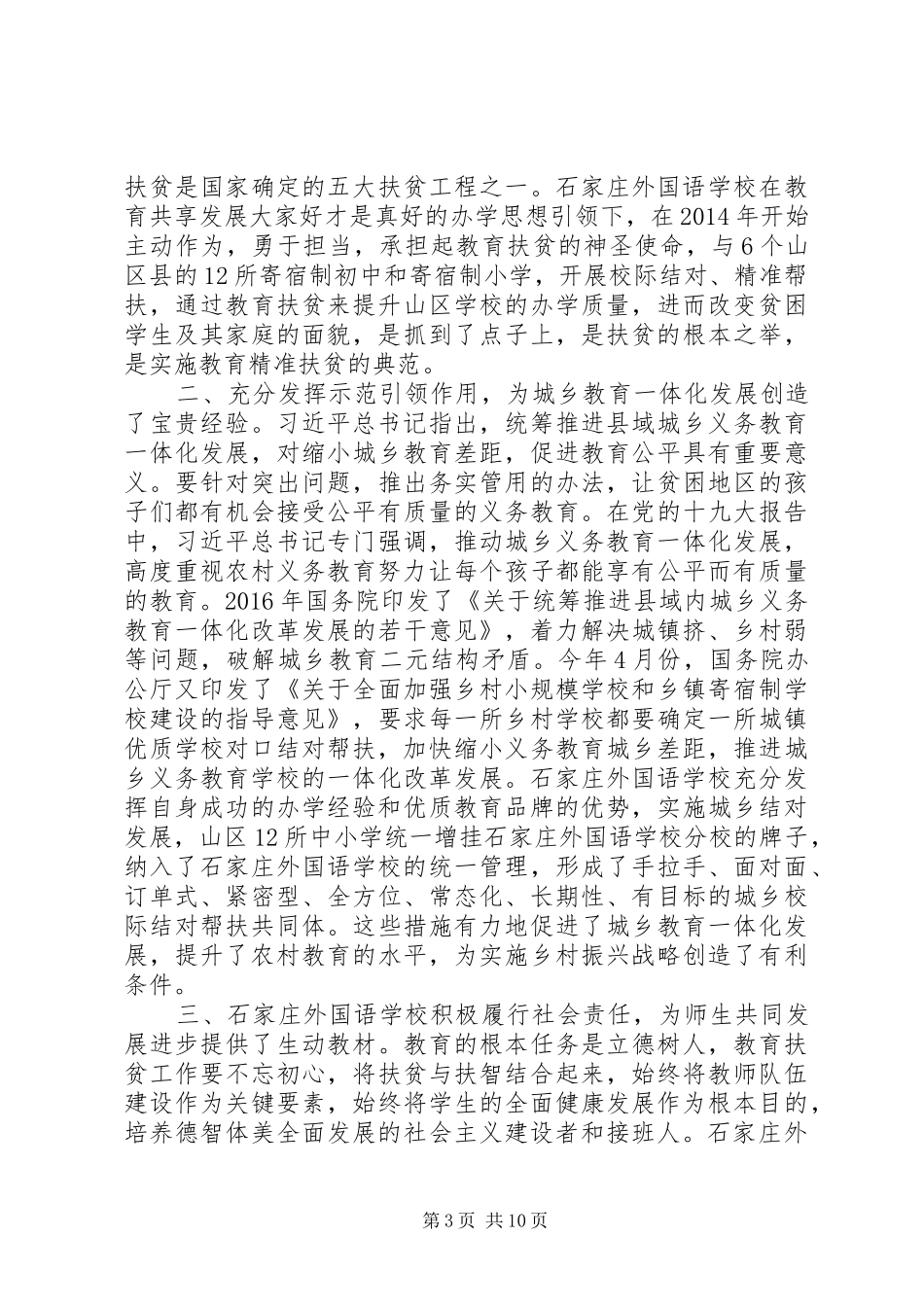 扶贫是国家确定的五大扶贫工程之一。石家庄外国语学校在教育共享发展大家好才是真好的办学思想引领下，在2014年开始主动作为，勇于担当，承担起教育扶贫的神圣使命，与6个山区县的12所寄宿制初中和寄宿制小学，开展校际结对、精准帮扶，通过教育扶贫来提升山区学校的办学质量，进而改变贫困学生及其家庭的面貌，是抓到了点子上，是扶贫的根本之举，是实施教育精准扶贫的典范。

二、充分发挥示范引领作用，为城乡教育一体化发展创造了宝贵经验。习近平总书记指出，统筹推进县域城乡义务教育一体化发展，对缩小城乡教育差距，促进教育公平具有重要意义。要针对突出问题，推出务实管用的办法，让贫困地区的孩子们都有机会接受公平有质量的义务教育。在党的十九大报告中，习近平总书记专门强调，推动城乡义务教育一体化发展，高度重视农村义务教育努力让每个孩子都能享有公平而有质量的教育。2016年国务院印发了《关于统筹推进县域内城乡义务教育一体化改革发展的若干意见》，着力解决城镇挤、乡村弱等问题，破解城乡教育二元结构矛盾。今年4月份，国务院办公厅又印发了《关于全面加强乡村小规模学校和乡镇寄宿制学校建设的指导意见》，要求每一所乡村学校都要确定一所城镇优质学校对口结对帮扶，加快缩小义务教育城乡差距，推进城乡义务教育学校的一体化改革发展。石家庄外国语学校充分发挥自身成功的办学经验和优质教育品牌的优势，实施城乡结对发展，山区12所中小学统一增挂石家庄外国语学校分校的牌子，纳入了石家庄外国语学校的统一管理，形成了手拉手、面对面、订单式、紧密型、全方位、常态化、长期性、有目标的城乡校际结对帮扶共同体。这些措施有力地促进了城乡教育一体化发展，提升了农村教育的水平，为实施乡村振兴战略创造了有利条件。

三、石家庄外国语学校积极履行社会责任，为师生共同发展进步提供了生动教材。教育的根本任务是立德树人，教育扶贫工作要不忘初心，将扶贫与扶智结合起来，始终将教师队伍建设作为关键要素，始终将学生的全面健康发展作为根本目的，培养德智体美全面发展的社会主义建设者和接班人。石家庄外

第3页 共10页